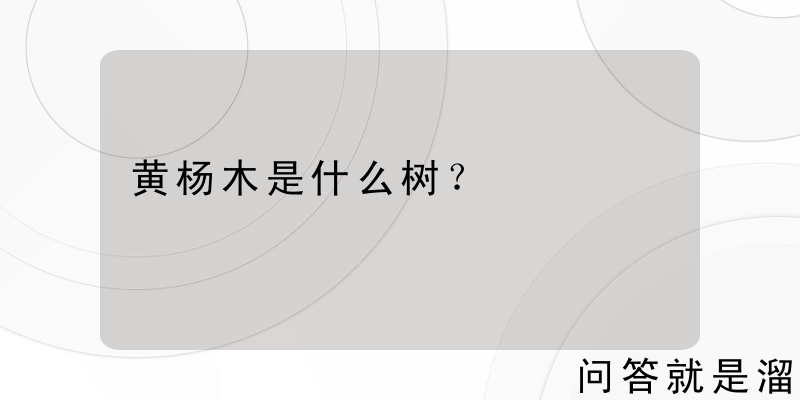 黄杨木是什么树？

问答就是溜